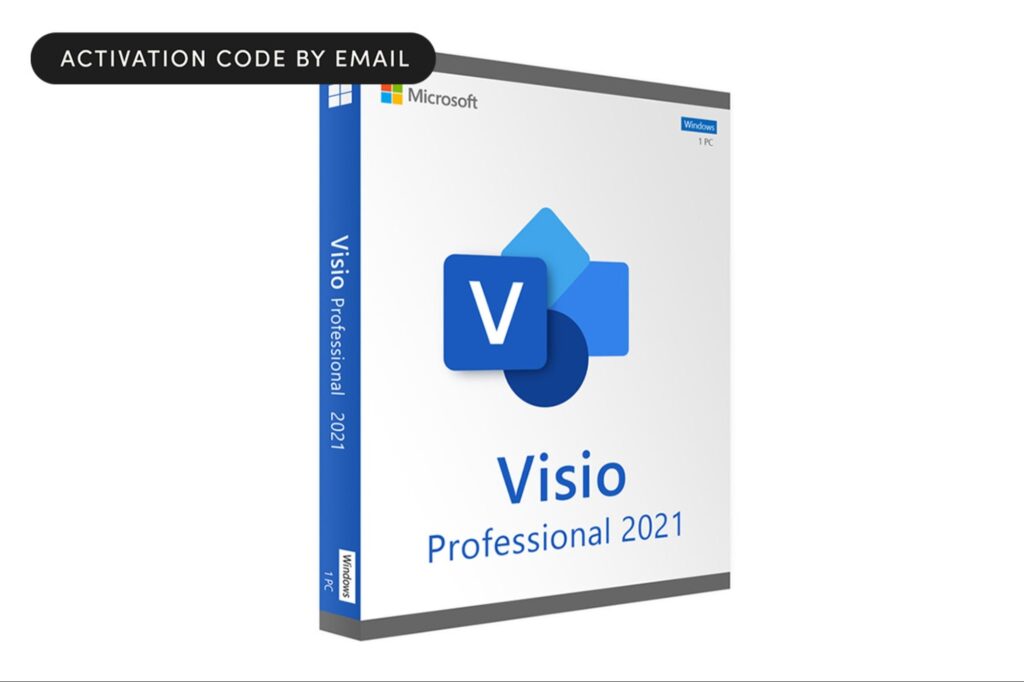 ACTIVATION CODE BY EMAIL

Microsoft

Windows
1 PC

V

Visio
Professional 2021

Visio Professional 2021

Windows
1 PC